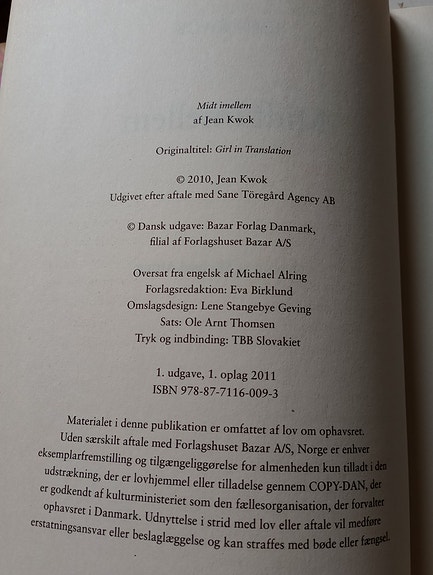 Midt imellem
af Jean Kwok

Originaltitel: Girl in Translation

© 2010, Jean Kwok
Udgivet efter aftale med Sane Töregård Agency AB

© Dansk udgave: Bazar Forlag Danmark,
filial af Forlagshuset Bazar A/S

Oversat fra engelsk af Michael Alring
Forlagsredaktion: Eva Birklund
Omslagsdesign: Lene Stangebye Geving
Sats: Ole Arnt Thomsen
Tryk og indbinding: TBB Slovakiet

1. udgave, 1. oplag 2011
ISBN 978-87-7116-009-3

Materialet i denne publikation er omfattet af lov om ophavsret. Uden særskilt aftale med Forlagshuset Bazar A/S, Norge er enhver eksemplarfremstilling og tilgængeliggørelse for almenheden kun tilladt i den udstrækning, der er lovhjemmel eller tilladelse gennem COPY-DAN, der er godkendt af kulturministeriet som den fællesorganisation, der forvalter ophavsret i Danmark. Udnyttelse i strid med lov eller aftale vil medføre erstatningsansvar eller beslaglæggelse og kan straffes med bøde eller fængsel.